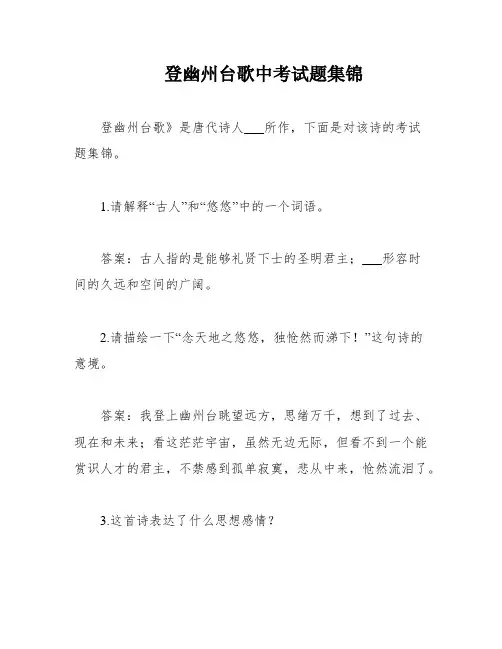 登幽州台歌中考试题集锦

登幽州台歌》是唐代诗人___所作，下面是对该诗的考试题集锦。

1.请解释“古人”和“悠悠”中的一个词语。

答案：古人指的是能够礼贤下士的圣明君主；___形容时间的久远和空间的广阔。

2.请描绘一下“念天地之悠悠，独怆然而涕下！”这句诗的意境。

答案：我登上幽州台眺望远方，思绪万千，想到了过去、现在和未来；看这茫茫宇宙，虽然无边无际，但看不到一个能赏识人才的君主，不禁感到孤单寂寞，悲从中来，怆然流泪了。

3.这首诗表达了什么思想感情？